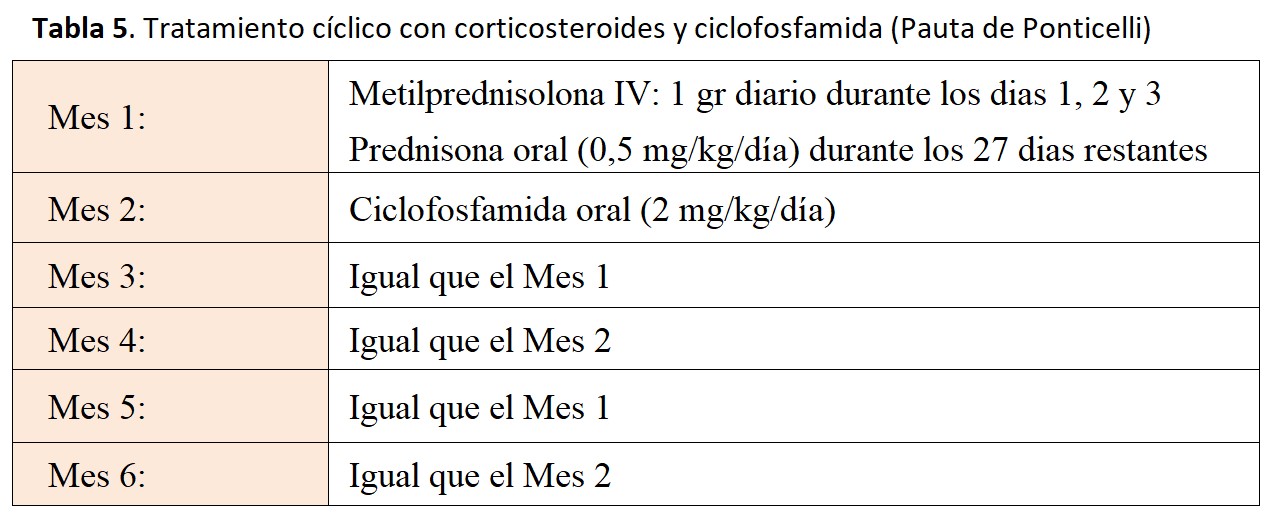 Tabla 5. Tratamiento cíclico con corticosteroides y ciclofosfamida (Pauta de Ponticelli)

| Mes 1: | Metilprednisolona IV: 1 gr diario durante los dias 1, 2 y 3 Prednisona oral (0,5 mg/kg/día) durante los 27 dias restantes |
|---|---|
| Mes 2: | Ciclofosfamida oral (2 mg/kg/día) |
| Mes 3: | Igual que el Mes 1 |
| Mes 4: | Igual que el Mes 2 |
| Mes 5: | Igual que el Mes 1 |
| Mes 6: | Igual que el Mes 2 |